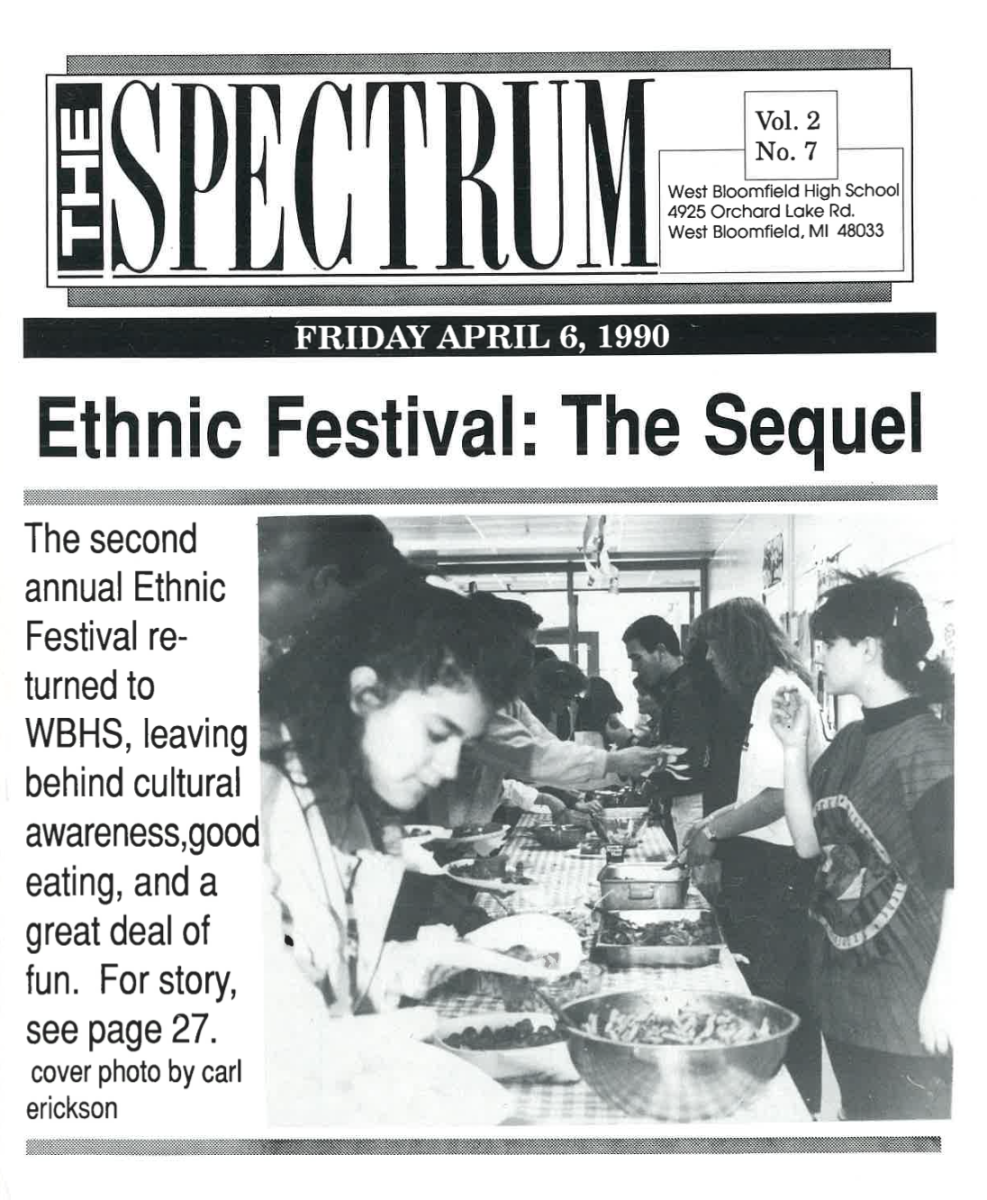 THE SPECTRUM

Vol. 2
No. 7

West Bloomfield High School
4925 Orchard Lake Rd.
West Bloomfield, MI 48033

FRIDAY APRIL 6, 1990

Ethnic Festival: The Sequel

The second annual Ethnic Festival returned to WBHS, leaving behind cultural awareness,good eating, and a great deal of fun. For story, see page 27.
cover photo by carl erickson